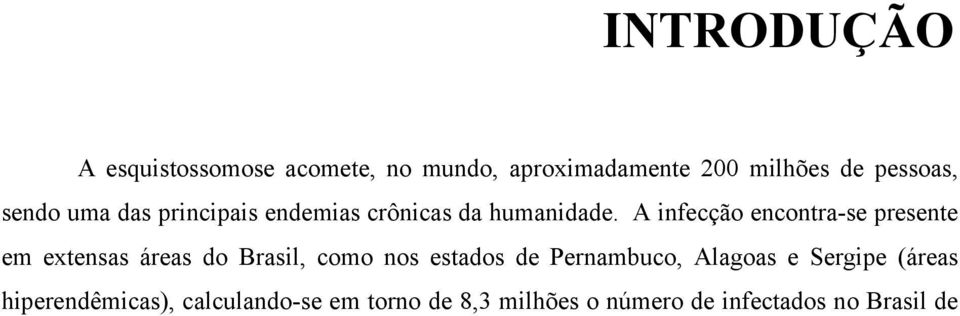 INTRODUÇÃO

A esquistossomose acomete, no mundo, aproximadamente 200 milhões de pessoas, sendo uma das principais endemias crônicas da humanidade. A infecção encontra-se presente em extensas áreas do Brasil, como nos estados de Pernambuco, Alagoas e Sergipe (áreas hiperendêmicas), calculando-se em torno de 8,3 milhões o número de infectados no Brasil de